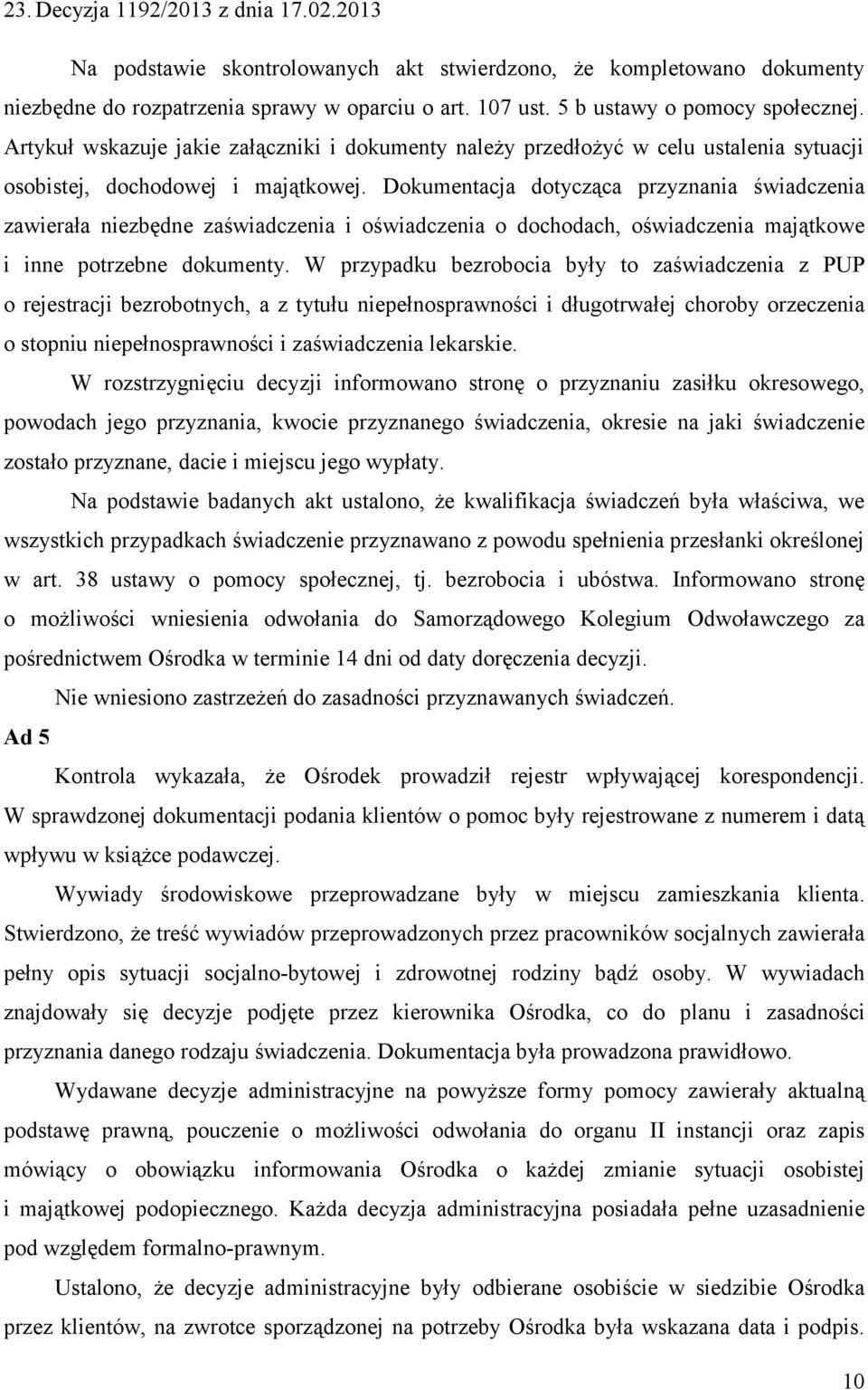 23. Decyzja 1192/2013 z dnia 17.02.2013

Na podstawie skontrolowanych akt stwierdzono, że kompletowano dokumenty niezbędne do rozpatrzenia sprawy w oparciu o art. 107 ust. 5 b ustawy o pomocy społecznej. Artykuł wskazuje jakie załączniki i dokumenty należy przedłożyć w celu ustalenia sytuacji osobistej, dochodowej i majątkowej. Dokumentacja dotycząca przyznania świadczenia zawierała niezbędne zaświadczenia i oświadczenia o dochodach, oświadczenia majątkowe i inne potrzebne dokumenty. W przypadku bezrobocia były to zaświadczenia z PUP o rejestracji bezrobotnych, a z tytułu niepełnosprawności i długotrwałej choroby orzeczenia o stopniu niepełnosprawności i zaświadczenia lekarskie.

W rozstrzygnięciu decyzji informowano stronę o przyznaniu zasiłku okresowego, powodach jego przyznania, kwocie przyznanego świadczenia, okresie na jaki świadczenie zostało przyznane, dacie i miejscu jego wypłaty.

Na podstawie badanych akt ustalono, że kwalifikacja świadczeń była właściwa, we wszystkich przypadkach świadczenie przyznawano z powodu spełnienia przesłanki określonej w art. 38 ustawy o pomocy społecznej, tj. bezrobocia i ubóstwa. Informowano stronę o możliwości wniesienia odwołania do Samorządowego Kolegium Odwoławczego za pośrednictwem Ośrodka w terminie 14 dni od daty doręczenia decyzji.

Nie wniesiono zastrzeżeń do zasadności przyznawanych świadczeń.

Ad 5

Kontrola wykazała, że Ośrodek prowadził rejestr wpływającej korespondencji. W sprawdzonej dokumentacji podania klientów o pomoc były rejestrowane z numerem i datą wpływu w książce podawczej.

Wywiady środowiskowe przeprowadzane były w miejscu zamieszkania klienta. Stwierdzono, że treść wywiadów przeprowadzonych przez pracowników socjalnych zawierała pełny opis sytuacji socjalno-bytowej i zdrowotnej rodziny bądź osoby. W wywiadach znajdowały się decyzje podjęte przez kierownika Ośrodka, co do planu i zasadności przyznania danego rodzaju świadczenia. Dokumentacja była prowadzona prawidłowo.

Wydawane decyzje administracyjne na powyższe formy pomocy zawierały aktualną podstawę prawną, pouczenie o możliwości odwołania do organu II instancji oraz zapis mówiący o obowiązku informowania Ośrodka o każdej zmianie sytuacji osobistej i majątkowej podopiecznego. Każda decyzja administracyjna posiadała pełne uzasadnienie pod względem formalno-prawnym.

Ustalono, że decyzje administracyjne były odbierane osobiście w siedzibie Ośrodka przez klientów, na zwrotce sporządzonej na potrzeby Ośrodka była wskazana data i podpis.

10